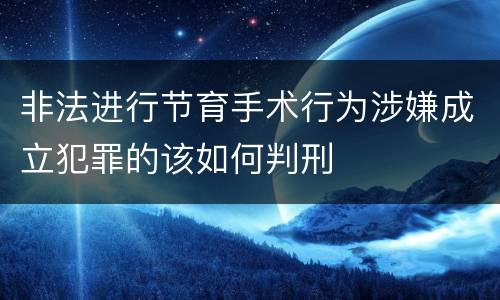 非法进行节育手术行为涉嫌成立犯罪的该如何判刑